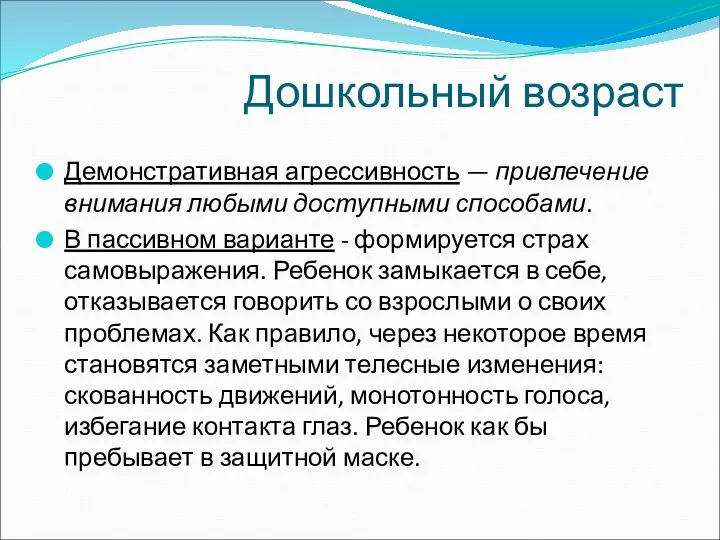 Дошкольный возраст

Демонстративная агрессивность — привлечение внимания любыми доступными способами.

В пассивном варианте - формируется страх самовыражения. Ребенок замыкается в себе, отказывается говорить со взрослыми о своих проблемах. Как правило, через некоторое время становятся заметными телесные изменения: скованность движений, монотонность голоса, избегание контакта глаз. Ребенок как бы пребывает в защитной маске.